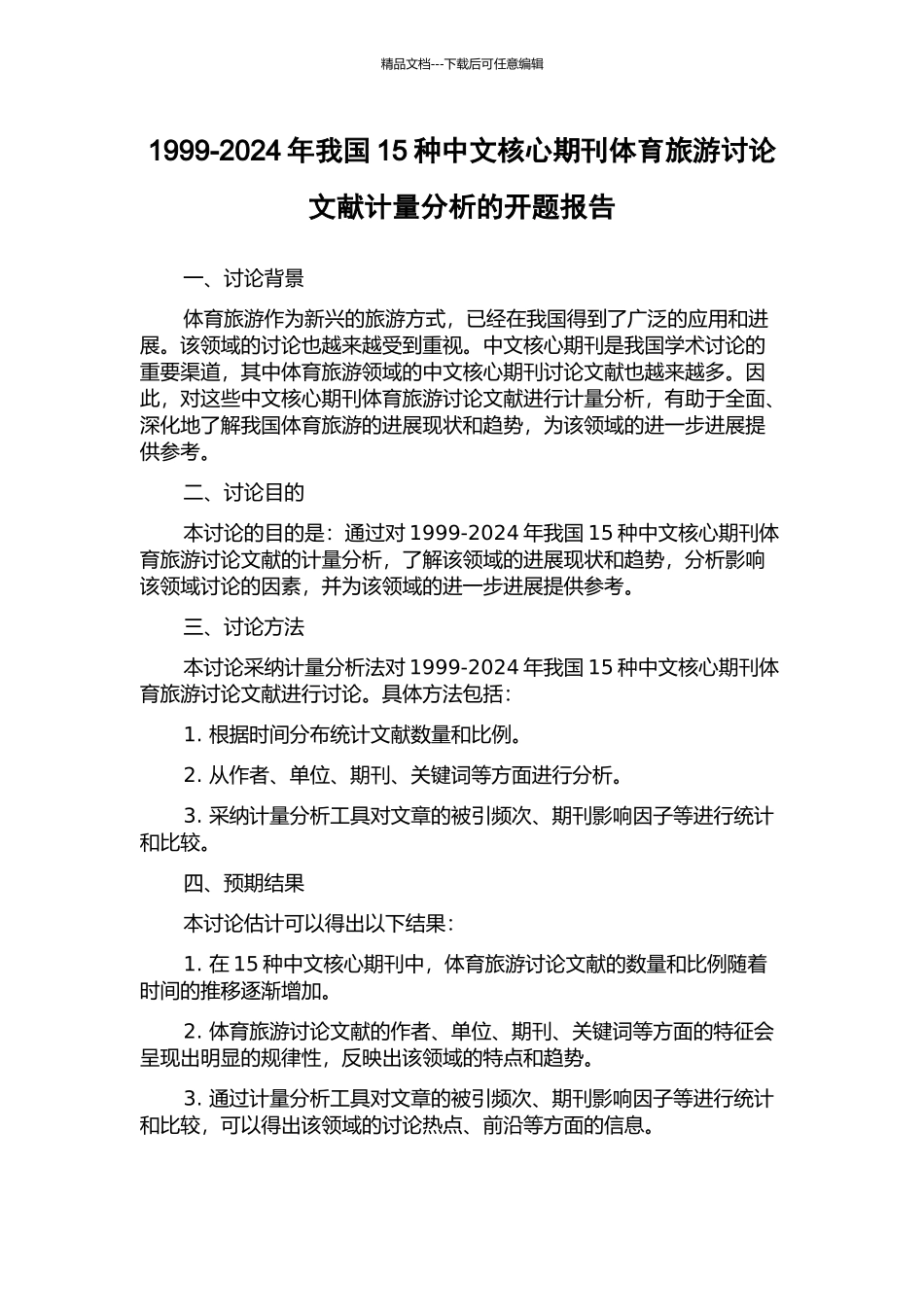 精品文档---下载后可任意编辑

1999-2024 年我国 15 种中文核心期刊体育旅游讨论文献计量分析的开题报告

一、讨论背景

体育旅游作为新兴的旅游方式，已经在我国得到了广泛的应用和进展。该领域的讨论也越来越受到重视。中文核心期刊是我国学术讨论的重要渠道，其中体育旅游领域的中文核心期刊讨论文献也越来越多。因此，对这些中文核心期刊体育旅游讨论文献进行计量分析，有助于全面、深化地了解我国体育旅游的进展现状和趋势，为该领域的进一步进展提供参考。

二、讨论目的

本讨论的目的是：通过对 1999-2024 年我国 15 种中文核心期刊体育旅游讨论文献的计量分析，了解该领域的进展现状和趋势，分析影响该领域讨论的因素，并为该领域的进一步进展提供参考。

三、讨论方法

本讨论采纳计量分析法对 1999-2024 年我国 15 种中文核心期刊体育旅游讨论文献进行讨论。具体方法包括：

1. 根据时间分布统计文献数量和比例。

2. 从作者、单位、期刊、关键词等方面进行分析。

3. 采纳计量分析工具对文章的被引频次、期刊影响因子等进行统计和比较。

四、预期结果

本讨论估计可以得出以下结果：

1. 在 15 种中文核心期刊中，体育旅游讨论文献的数量和比例随着时间的推移逐渐增加。

2. 体育旅游讨论文献的作者、单位、期刊、关键词等方面的特征会呈现出明显的规律性，反映出该领域的特点和趋势。

3. 通过计量分析工具对文章的被引频次、期刊影响因子等进行统计和比较，可以得出该领域的讨论热点、前沿等方面的信息。